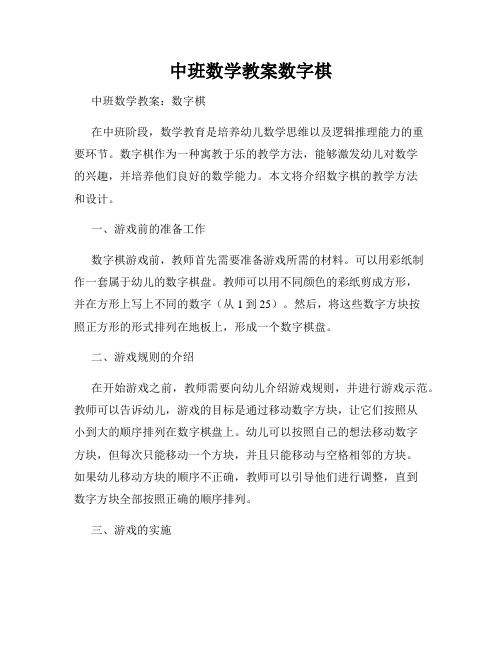 中班数学教案数字棋

中班数学教案：数字棋

在中班阶段，数学教育是培养幼儿数学思维以及逻辑推理能力的重要环节。数字棋作为一种寓教于乐的教学方法，能够激发幼儿对数学的兴趣，并培养他们良好的数学能力。本文将介绍数字棋的教学方法和设计。

一、游戏前的准备工作

数字棋游戏前，教师首先需要准备游戏所需的材料。可以用彩纸制作一套属于幼儿的数字棋盘。教师可以用不同颜色的彩纸剪成方形，并在方形上写上不同的数字（从 1 到 25）。然后，将这些数字方块按照正方形的形式排列在地板上，形成一个数字棋盘。

二、游戏规则的介绍

在开始游戏之前，教师需要向幼儿介绍游戏规则，并进行游戏示范。教师可以告诉幼儿，游戏的目标是通过移动数字方块，让它们按照从小到大的顺序排列在数字棋盘上。幼儿可以按照自己的想法移动数字方块，但每次只能移动一个方块，并且只能移动与空格相邻的方块。如果幼儿移动方块的顺序不正确，教师可以引导他们进行调整，直到数字方块全部按照正确的顺序排列。

三、游戏的实施